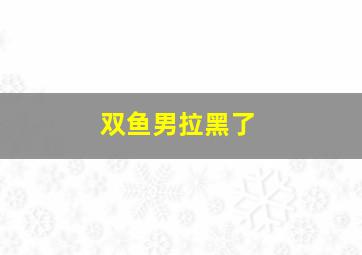 双鱼男拉黑了